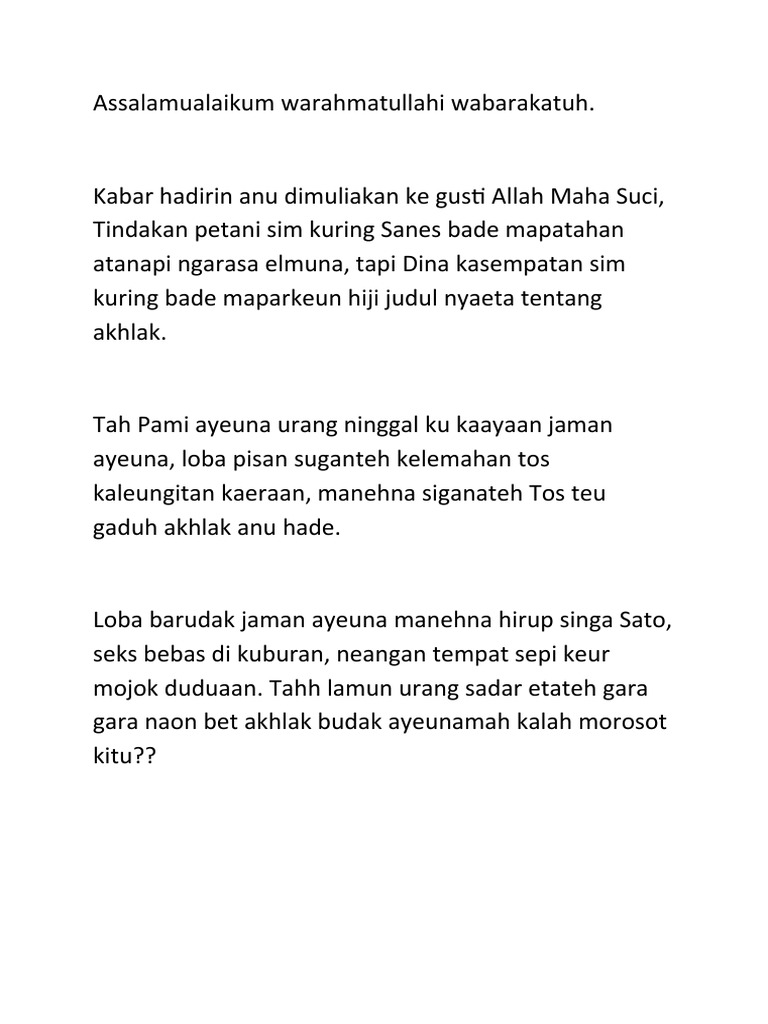 Assalamualaikum warahmatullahi wabarakatuh.

Kabar hadirin anu dimuliakan ke gusti Allah Maha Suci, Tindakan petani sim kuring Sanes bade mapatahan atanapi ngarasa elmuna, tapi Dina kasempatan sim kuring bade maparkeun hiji judul nyaeta tentang akhlak.

Tah Pami ayeuna urang ninggal ku kaayaan jaman ayeuna, loba pisan suganteh kelemahan tos kaleungitan kaeraan, manehna siganateh Tos teu gaduh akhlak anu hade.

Loba barudak jaman ayeuna manehna hirup singa Sato, seks bebas di kuburan, neangan tempat sepi keur mojok duduaan. Tahh lamun urang sadar etateh gara gara naon bet akhlak budak ayeunamah kalah morosot kitu??